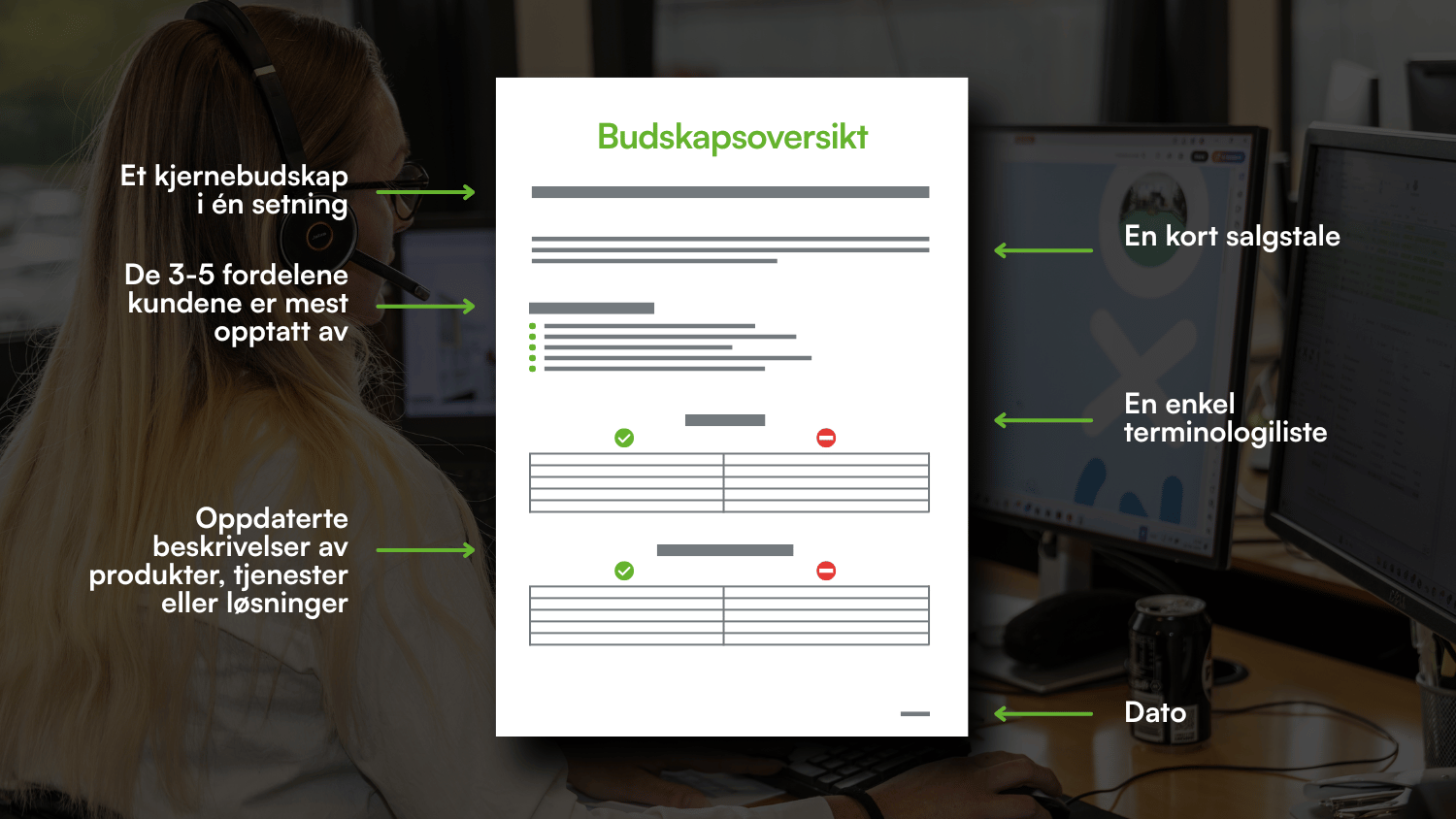 Et kjernebudskap i én setning

De 3-5 fordelene kundene er mest opptatt av

Oppdaterte beskrivelser av produkter, tjenester eller løsninger

Budskapsoversikt

En kort salgstale

En enkel terminologiliste

Dato